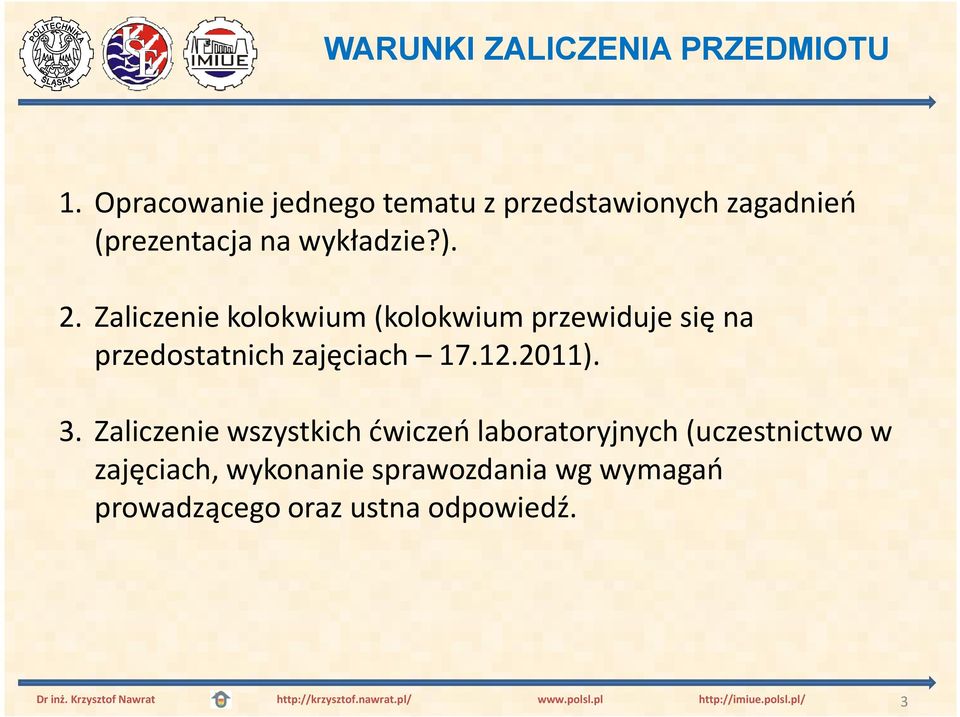 POLITECHNIKA ŚLĄSKA

KSE

IMIUE

WARUNKI ZALICZENIA PRZEDMIOTU

1. Opracowanie jednego tematu z przedstawionych zagadnień (prezentacja na wykładzie?).

2. Zaliczenie kolokwium (kolokwium przewiduje się na przedostatnich zajęciach – 17.12.2011).

3. Zaliczenie wszystkich ćwiczeń laboratoryjnych (uczestnictwo w zajęciach, wykonanie sprawozdania wg wymagań prowadzącego oraz ustna odpowiedź.

Dr inż. Krzysztof Nawrat http://krzysztof.nawrat.pl/ www.polsl.pl http://imiue.polsl.pl/ 3